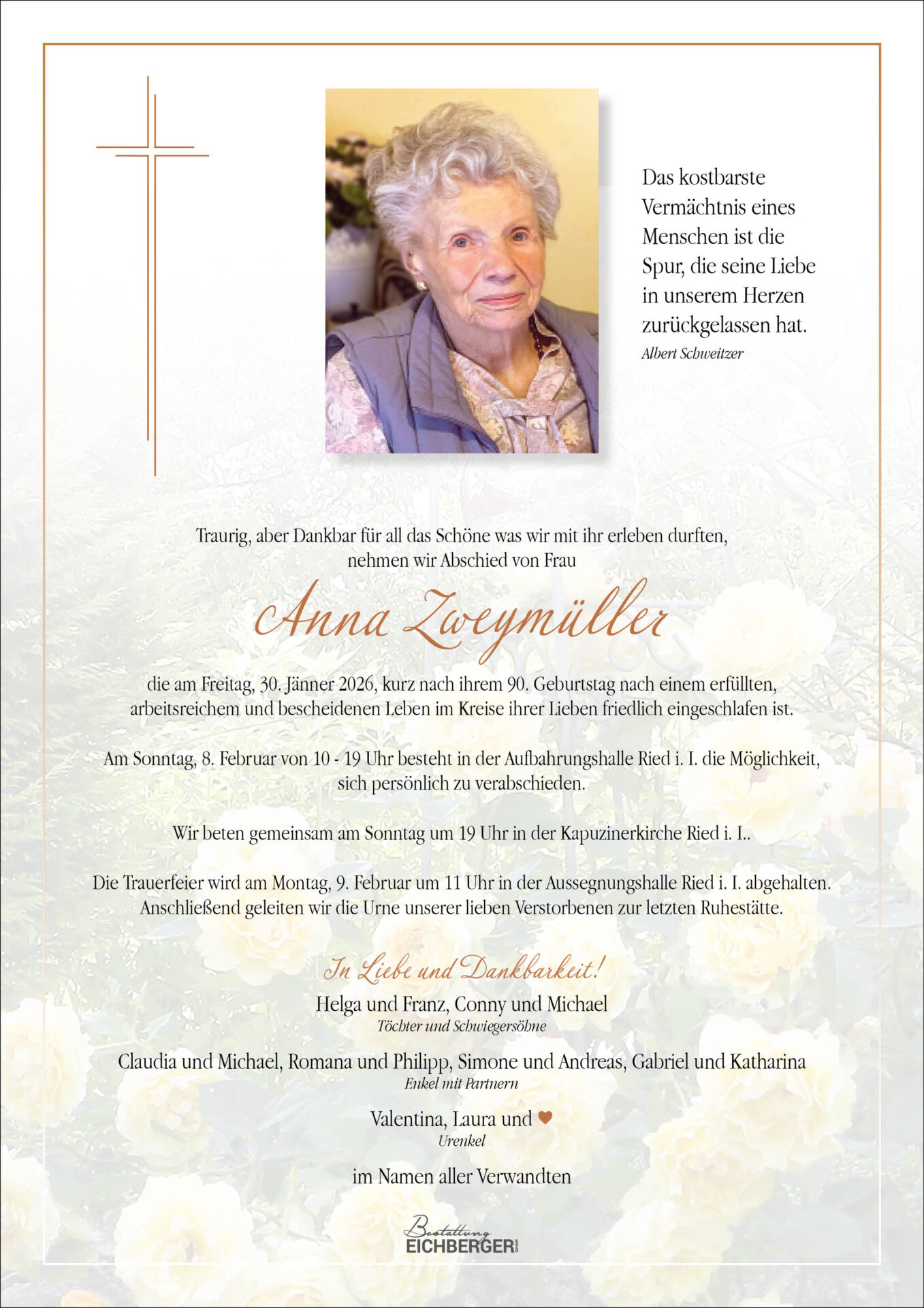 Das kostbarste Vermächtnis eines Menschen ist die Spur, die seine Liebe in unserem Herzen zurückgelassen hat.
Albert Schweitzer

Traurig, aber Dankbar für all das Schöne was wir mit ihr erleben durften, nehmen wir Abschied von Frau

Anna Zweymüller

die am Freitag, 30. Jänner 2026, kurz nach ihrem 90. Geburtstag nach einem erfüllten, arbeitsreichem und bescheidenen Leben im Kreise ihrer Lieben friedlich eingeschlafen ist.

Am Sonntag, 8. Februar von 10 - 19 Uhr besteht in der Aufbahrungshalle Ried i. I. die Möglichkeit, sich persönlich zu verabschieden.

Wir beten gemeinsam am Sonntag um 19 Uhr in der Kapuzinerkirche Ried i. I..

Die Trauerfeier wird am Montag, 9. Februar um 11 Uhr in der Aussegnungshalle Ried i. I. abgehalten. Anschließend geleiten wir die Urne unserer lieben Verstorbenen zur letzten Ruhestätte.

In Liebe und Dankbarkeit!
Helga und Franz, Conny und Michael
Töchter und Schwiegersöhne

Claudia und Michael, Romana und Philipp, Simone und Andreas, Gabriel und Katharina
Enkel mit Partnern

Valentina, Laura und ♥
Urenkel

im Namen aller Verwandten

Bestattung
EICHBERGER GmbH